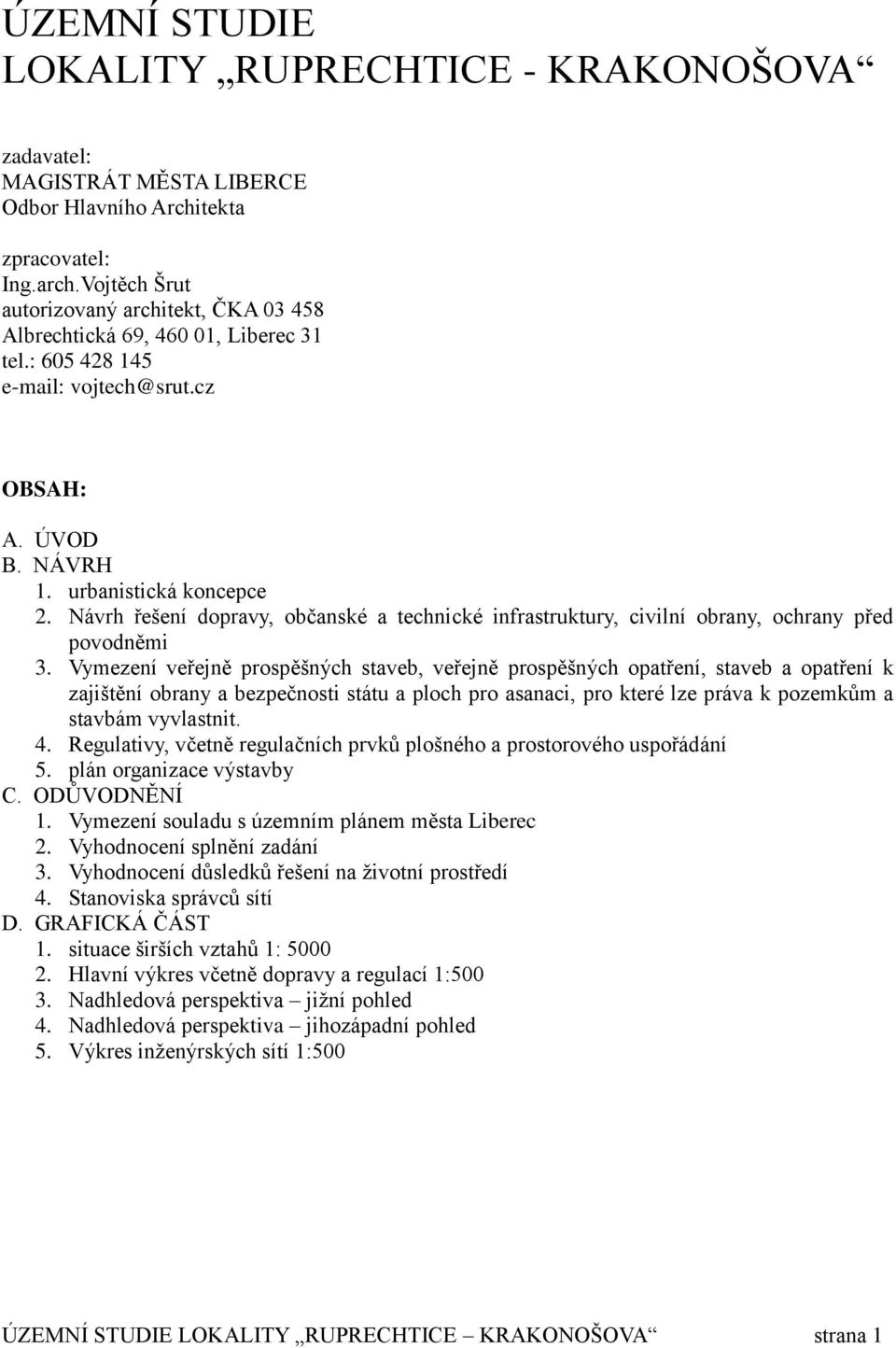 ÚZEMNÍ STUDIE
LOKALITY „RUPRECHTICE - KRAKONOŠOVA“

zadavatel:
MAGISTRÁT MĚSTA LIBERCE
Odbor Hlavního Architekta

zpracovatel:
Ing.arch.Vojtěch Šrut
autorizovaný architekt, ČKA 03 458
Albrechtická 69, 460 01, Liberec 31
tel.: 605 428 145
e-mail: vojtech@srut.cz

OBSAH:

A. ÚVOD
B. NÁVRH
1. urbanistická koncepce
2. Návrh řešení dopravy, občanské a technické infrastruktury, civilní obrany, ochrany před povodněmi
3. Vymezení veřejně prospěšných staveb, veřejně prospěšných opatření, staveb a opatření k zajištění obrany a bezpečnosti státu a ploch pro asanaci, pro které lze práva k pozemkům a stavbám vyvlastnit.
4. Regulativy, včetně regulačních prvků plošného a prostorového uspořádání
5. plán organizace výstavby
C. ODŮVODNĚNÍ
1. Vymezení souladu s územním plánem města Liberec
2. Vyhodnocení splnění zadání
3. Vyhodnocení důsledků řešení na životní prostředí
4. Stanoviska správců sítí
D. GRAFICKÁ ČÁST
1. situace širších vztahů 1: 5000
2. Hlavní výkres včetně dopravy a regulací 1:500
3. Nadhledová perspektiva – jižní pohled
4. Nadhledová perspektiva – jihozápadní pohled
5. Výkres inženýrských sítí 1:500

ÚZEMNÍ STUDIE LOKALITY „RUPRECHTICE – KRAKONOŠOVA“ strana 1